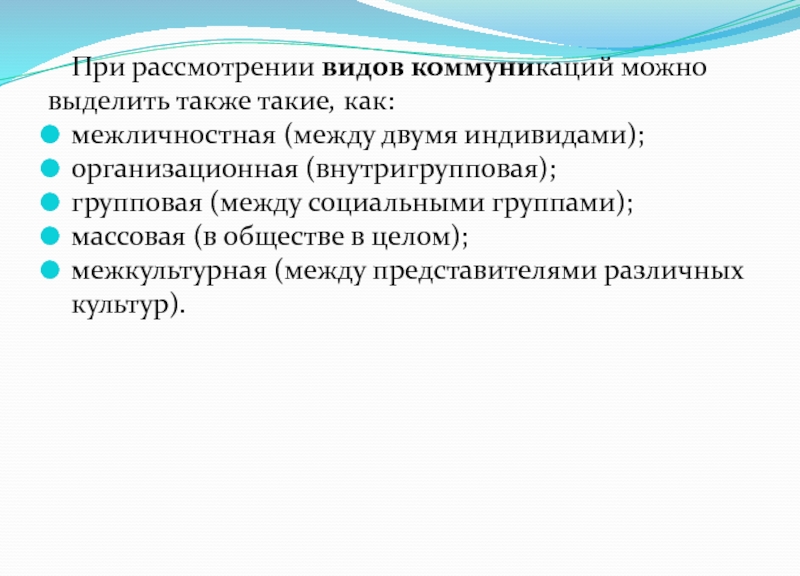 При рассмотрении видов коммуникаций можно выделить также такие, как:
- межличностная (между двумя индивидами);
- организационная (внутригрупповая);
- групповая (между социальными группами);
- массовая (в обществе в целом);
- межкультурная (между представителями различных культур).